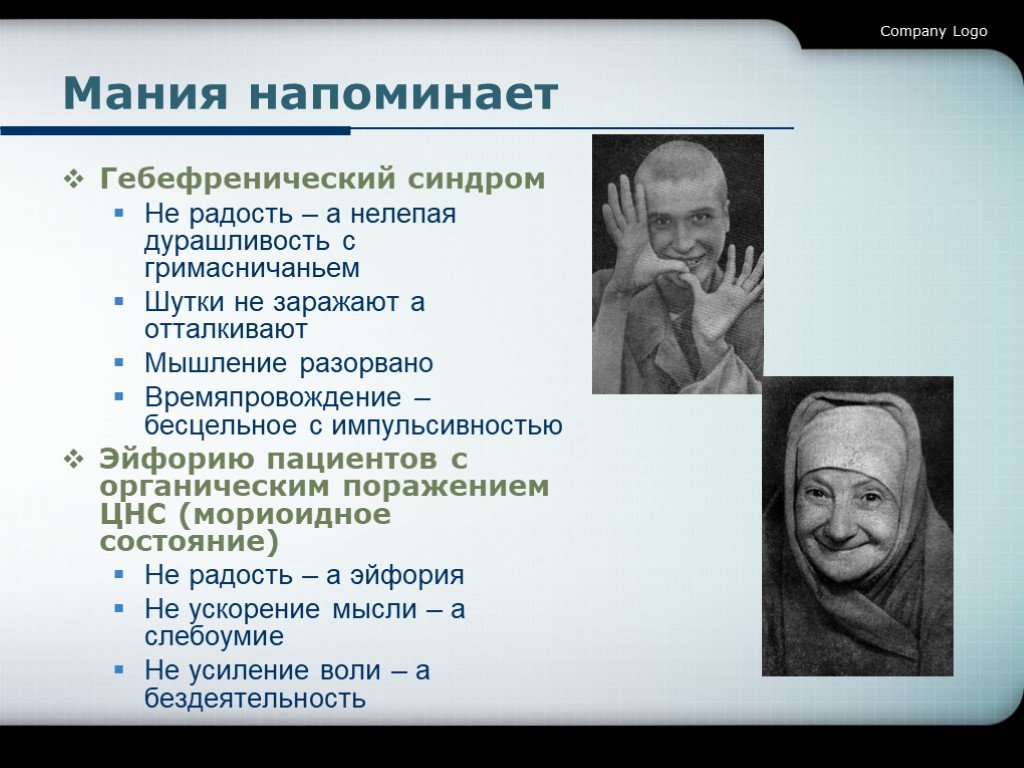 Company Logo

Мания напоминает

❖ Гебефренический синдром
▪ Не радость – а нелепая дурашливость с гримасничаньем
▪ Шутки не заражают а отталкивают
▪ Мышление разорвано
▪ Времяпровождение – бесцельное с импульсивностью
❖ Эйфорию пациентов с органическим поражением ЦНС (мориоидное состояние)
▪ Не радость – а эйфория
▪ Не ускорение мысли – а слебоумие
▪ Не усиление воли – а бездеятельность